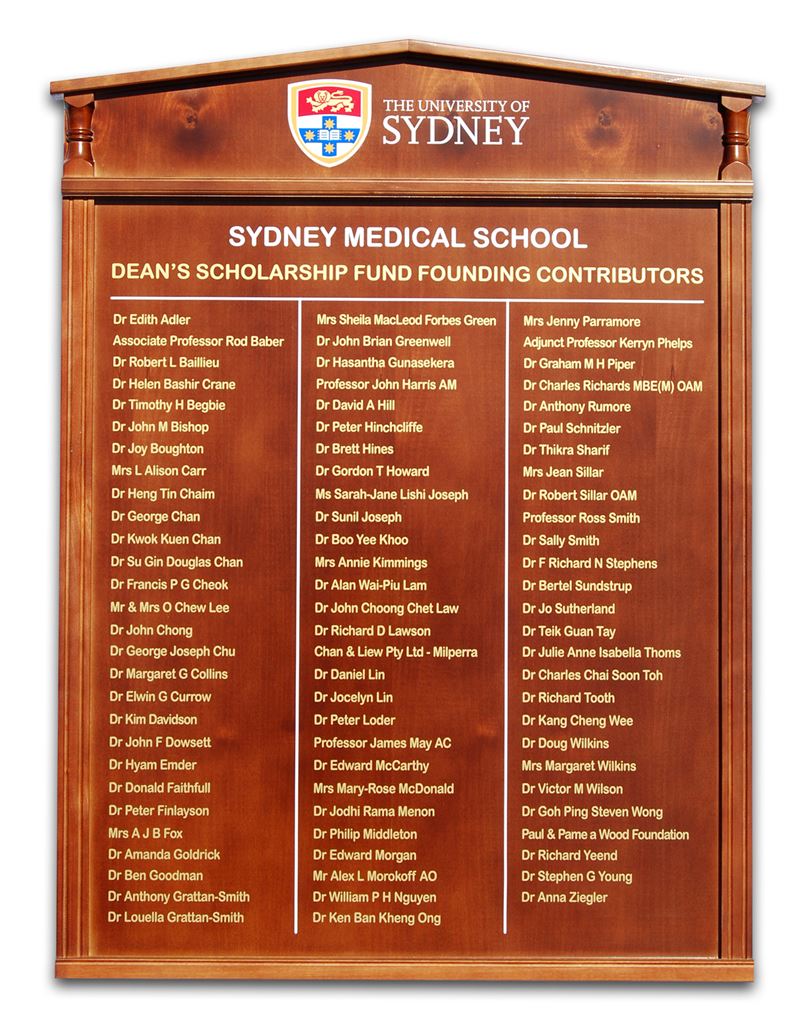 THE UNIVERSITY OF SYDNEY

SYDNEY MEDICAL SCHOOL
DEAN'S SCHOLARSHIP FUND FOUNDING CONTRIBUTORS

Dr Edith Adler
Associate Professor Rod Baber
Dr Robert L Baillieu
Dr Helen Bashir Crane
Dr Timothy H Begbie
Dr John M Bishop
Dr Joy Boughton
Mrs L Alison Carr
Dr Heng Tin Chaim
Dr George Chan
Dr Kwok Kuen Chan
Dr Su Gin Douglas Chan
Dr Francis P G Cheok
Mr & Mrs O Chew Lee
Dr John Chong
Dr George Joseph Chu
Dr Margaret G Collins
Dr Elwin G Currow
Dr Kim Davidson
Dr John F Dowsett
Dr Hyam Emder
Dr Donald Faithfull
Dr Peter Finlayson
Mrs A J B Fox
Dr Amanda Goldrick
Dr Ben Goodman
Dr Anthony Grattan-Smith
Dr Louella Grattan-Smith

Mrs Sheila MacLeod Forbes Green
Dr John Brian Greenwell
Dr Hasantha Gunasekera
Professor John Harris AM
Dr David A Hill
Dr Peter Hinchcliffe
Dr Brett Hines
Dr Gordon T Howard
Ms Sarah-Jane Lishi Joseph
Dr Sunil Joseph
Dr Boo Yee Khoo
Mrs Annie Kimmings
Dr Alan Wai-Piu Lam
Dr John Choong Chet Law
Dr Richard D Lawson
Chan & Liew Pty Ltd - Milperra
Dr Daniel Lin
Dr Jocelyn Lin
Dr Peter Loder
Professor James May AC
Dr Edward McCarthy
Mrs Mary-Rose McDonald
Dr Jodhi Rama Menon
Dr Philip Middleton
Dr Edward Morgan
Mr Alex L Morokoff AO
Dr William P H Nguyen
Dr Ken Ban Kheng Ong

Mrs Jenny Parramore
Adjunct Professor Kerryn Phelps
Dr Graham M H Piper
Dr Charles Richards MBE(M) OAM
Dr Anthony Rumore
Dr Paul Schnitzler
Dr Thikra Sharif
Mrs Jean Sillar
Dr Robert Sillar OAM
Professor Ross Smith
Dr Sally Smith
Dr F Richard N Stephens
Dr Bertel Sundstrup
Dr Jo Sutherland
Dr Teik Guan Tay
Dr Julie Anne Isabella Thoms
Dr Charles Chai Soon Toh
Dr Richard Tooth
Dr Kang Cheng Wee
Dr Doug Wilkins
Mrs Margaret Wilkins
Dr Victor M Wilson
Dr Goh Ping Steven Wong
Paul & Pame a Wood Foundation
Dr Richard Yeend
Dr Stephen G Young
Dr Anna Ziegler